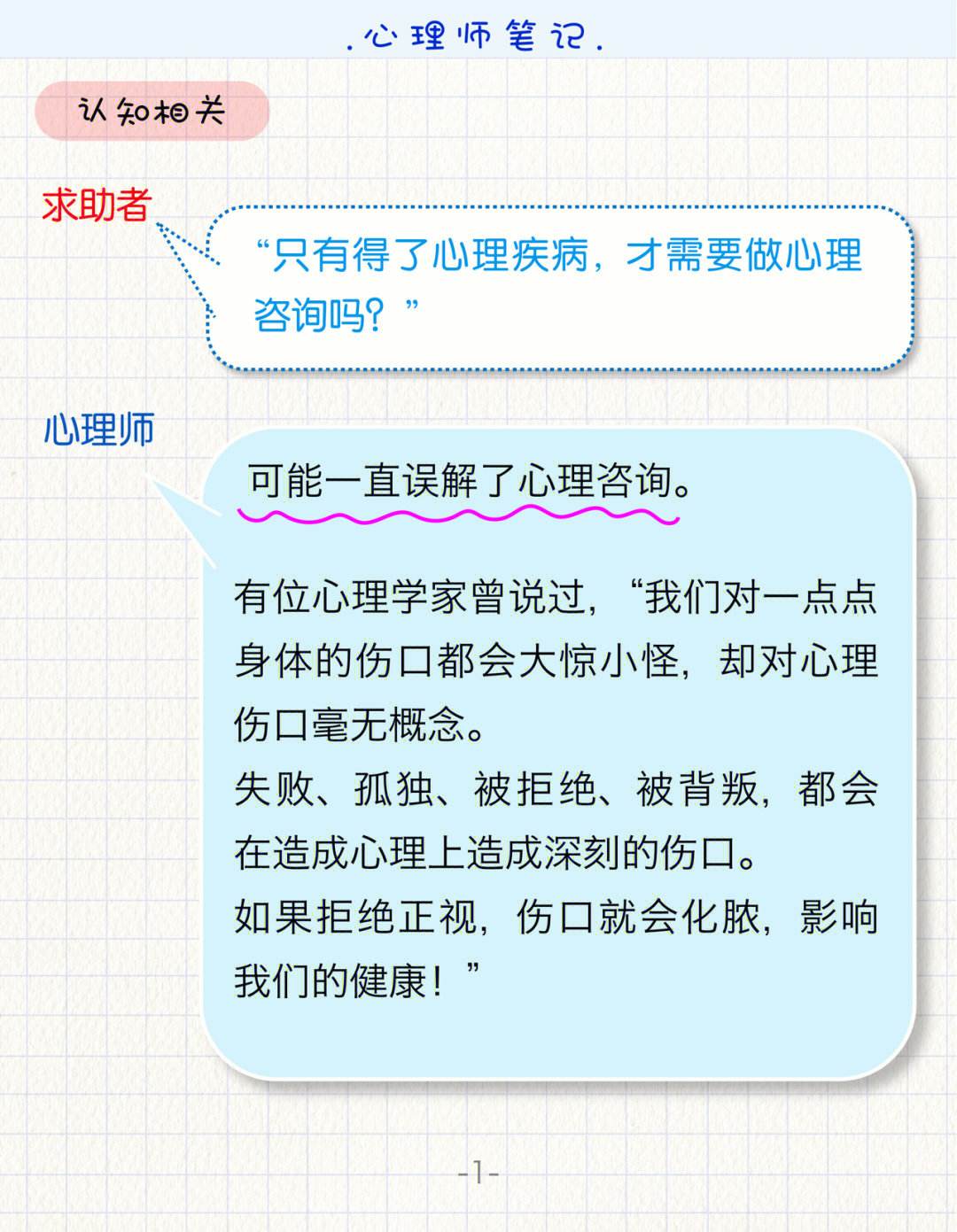 .心理师笔记.

认知相关

求助者

“只有得了心理疾病，才需要做心理咨询吗？”

心理师

可能一直误解了心理咨询。

有位心理学家曾说过，“我们对一点点身体的伤口都会大惊小怪，却对心理伤口毫无概念。
失败、孤独、被拒绝、被背叛，都会在造成心理上造成深刻的伤口。
如果拒绝正视，伤口就会化脓，影响我们的健康！”

-1-